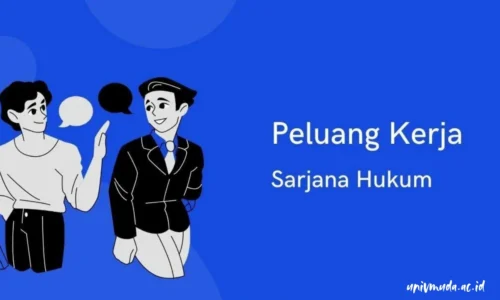 Peluang Kerja
Sarjana Hukum

univmuda.ac.id